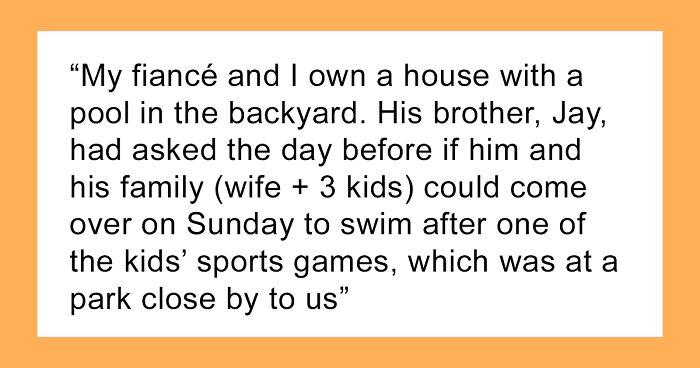 “My fiancé and I own a house with a pool in the backyard. His brother, Jay, had asked the day before if him and his family (wife + 3 kids) could come over on Sunday to swim after one of the kids’ sports games, which was at a park close by to us”